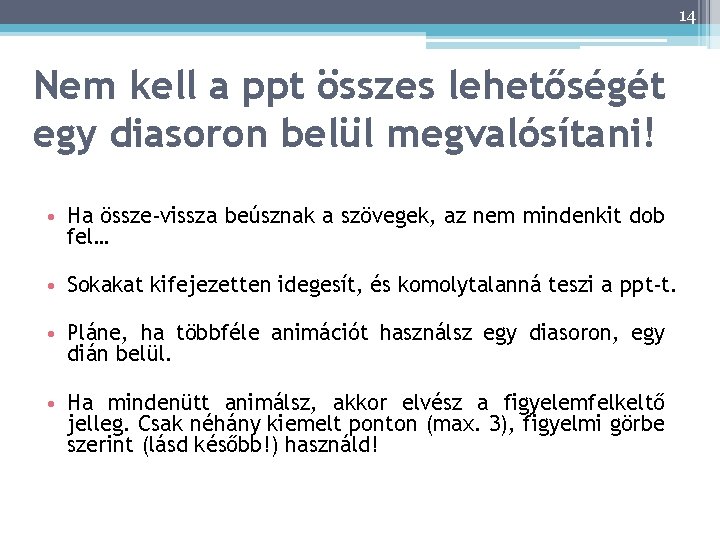 14

Nem kell a ppt összes lehetőségét egy diasoron belül megvalósítani!

• Ha össze-vissza beúsznak a szövegek, az nem mindenkit dob fel…

• Sokakat kifejezetten idegesít, és komolytalanná teszi a ppt-t.

• Pláne, ha többféle animációt használsz egy diasoron, egy dián belül.

• Ha mindenütt animálsz, akkor elvész a figyelemfelkeltő jelleg. Csak néhány kiemelt ponton (max. 3), figyelmi görbe szerint (lásd később!) használd!